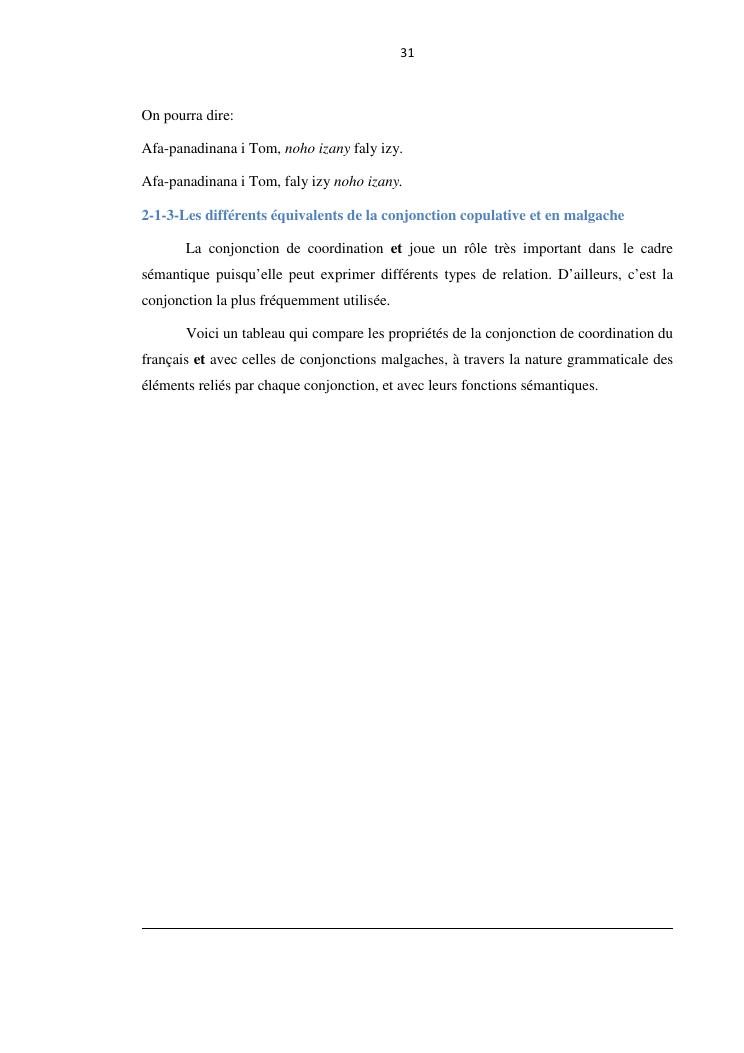 31

On pourra dire:

Afa-panadinana i Tom, noho izany faly izy.

Afa-panadinana i Tom, faly izy noho izany.

2-1-3-Les différents équivalents de la conjonction copulative et en malgache

La conjonction de coordination et joue un rôle très important dans le cadre sémantique puisqu'elle peut exprimer différents types de relation. D'ailleurs, c'est la conjonction la plus fréquemment utilisée.

Voici un tableau qui compare les propriétés de la conjonction de coordination du français et avec celles de conjonctions malgaches, à travers la nature grammaticale des éléments reliés par chaque conjonction, et avec leurs fonctions sémantiques.